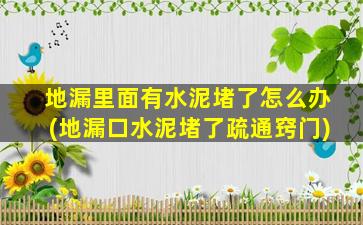 地漏里面有水泥堵了怎么办
(地漏口水泥堵了疏通窍门)